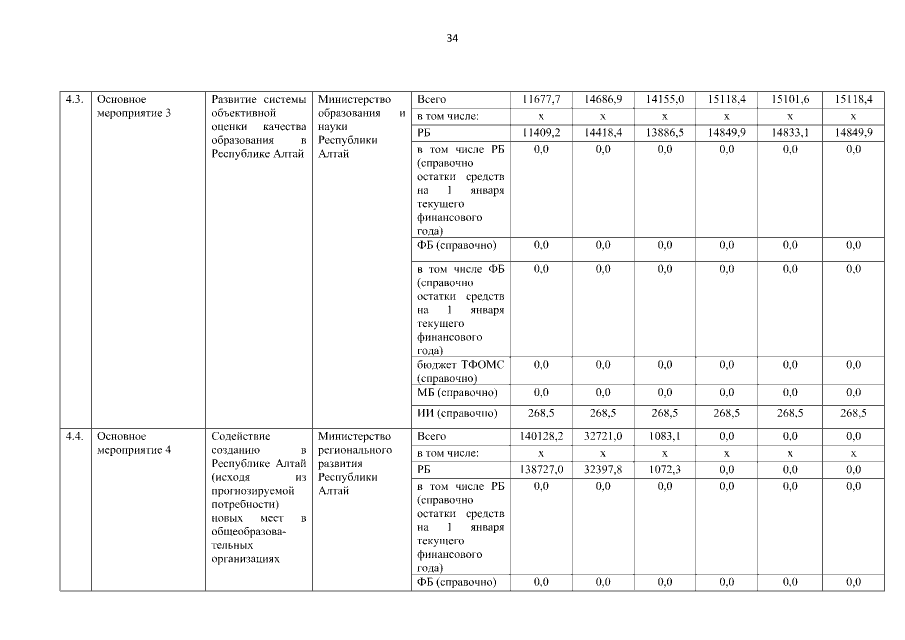 34

| 4.3. | Основное мероприятие 3 | Развитие системы объективной оценки качества образования в Республике Алтай | Министерство образования и науки Республики Алтай | Всего | 11677,7 | 14686,9 | 14155,0 | 15118,4 | 15101,6 | 15118,4 |
|---|---|---|---|---|---|---|---|---|---|---|
| | | | | в том числе: | х | х | х | х | х | х |
| | | | | РБ | 11409,2 | 14418,4 | 13886,5 | 14849,9 | 14833,1 | 14849,9 |
| | | | | в том числе РБ (справочно остатки средств на 1 января текущего финансового года) | 0,0 | 0,0 | 0,0 | 0,0 | 0,0 | 0,0 |
| | | | | ФБ (справочно) | 0,0 | 0,0 | 0,0 | 0,0 | 0,0 | 0,0 |
| | | | | в том числе ФБ (справочно остатки средств на 1 января текущего финансового года) | 0,0 | 0,0 | 0,0 | 0,0 | 0,0 | 0,0 |
| | | | | бюджет ТФОМС (справочно) | 0,0 | 0,0 | 0,0 | 0,0 | 0,0 | 0,0 |
| | | | | МБ (справочно) | 0,0 | 0,0 | 0,0 | 0,0 | 0,0 | 0,0 |
| | | | | ИИ (справочно) | 268,5 | 268,5 | 268,5 | 268,5 | 268,5 | 268,5 |
| 4.4. | Основное мероприятие 4 | Содействие созданию в Республике Алтай (исходя из прогнозируемой потребности) новых мест в общеобразовательных организациях | Министерство регионального развития Республики Алтай | Всего | 140128,2 | 32721,0 | 1083,1 | 0,0 | 0,0 | 0,0 |
| | | | | в том числе: | х | х | х | х | х | х |
| | | | | РБ | 138727,0 | 32397,8 | 1072,3 | 0,0 | 0,0 | 0,0 |
| | | | | в том числе РБ (справочно остатки средств на 1 января текущего финансового года) | 0,0 | 0,0 | 0,0 | 0,0 | 0,0 | 0,0 |
| | | | | ФБ (справочно) | 0,0 | 0,0 | 0,0 | 0,0 | 0,0 | 0,0 |